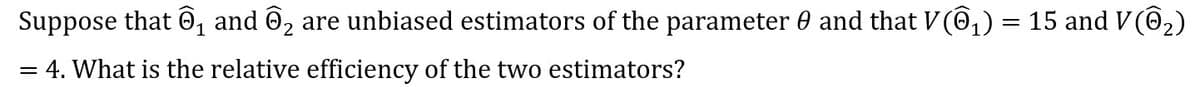 Suppose that $\widehat{\Theta}_1$ and $\widehat{\Theta}_2$ are unbiased estimators of the parameter $\theta$ and that $V(\widehat{\Theta}_1) = 15$ and $V(\widehat{\Theta}_2) = 4$. What is the relative efficiency of the two estimators?